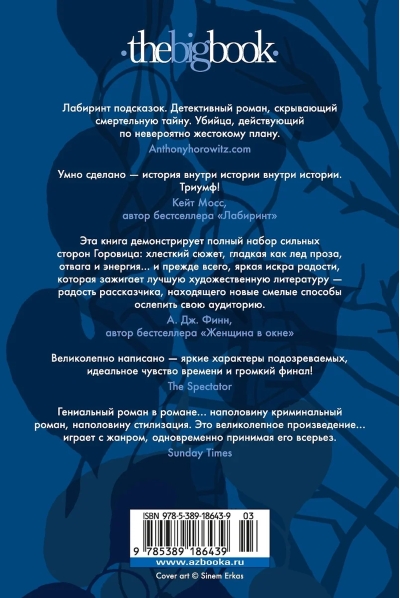 ·thebigbook·

Лабиринт подсказок. Детективный роман, скрывающий смертельную тайну. Убийца, действующий по невероятно жестокому плану.
Anthonyhorowitz.com

Умно сделано — история внутри истории внутри истории. Триумф!
Кейт Мосс,
автор бестселлера «Лабиринт»

Эта книга демонстрирует полный набор сильных сторон Горовица: хлесткий сюжет, гладкая как лед проза, отвага и энергия... и прежде всего, яркая искра радости, которая зажигает лучшую художественную литературу — радость рассказчика, находящего новые смелые способы ослепить свою аудиторию.
А. Дж. Финн,
автор бестселлера «Женщина в окне»

Великолепно написано — яркие характеры подозреваемых, идеальное чувство времени и громкий финал!
The Spectator

Гениальный роман в романе... наполовину криминальный роман, наполовину стилизация. Это великолепное произведение... играет с жанром, одновременно принимая его всерьез.
Sunday Times

ISBN 978-5-389-18643-9 03
9 785389 186439
www.azbooka.ru
Cover art © Sinem Erkas